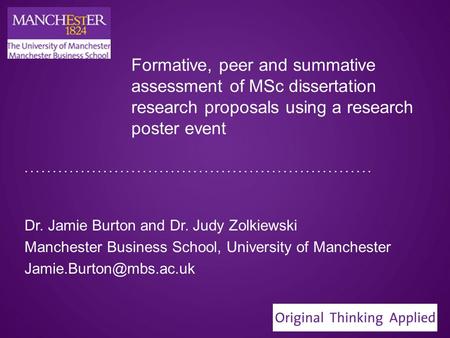 MANCHESTER
1824
The University of Manchester
Manchester Business School

Formative, peer and summative assessment of MSc dissertation research proposals using a research poster event

Dr. Jamie Burton and Dr. Judy Zolkiewski
Manchester Business School, University of Manchester
Jamie.Burton@mbs.ac.uk

Original Thinking Applied